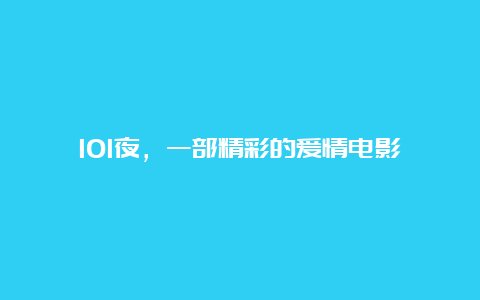 101夜，一部精彩的爱情电影